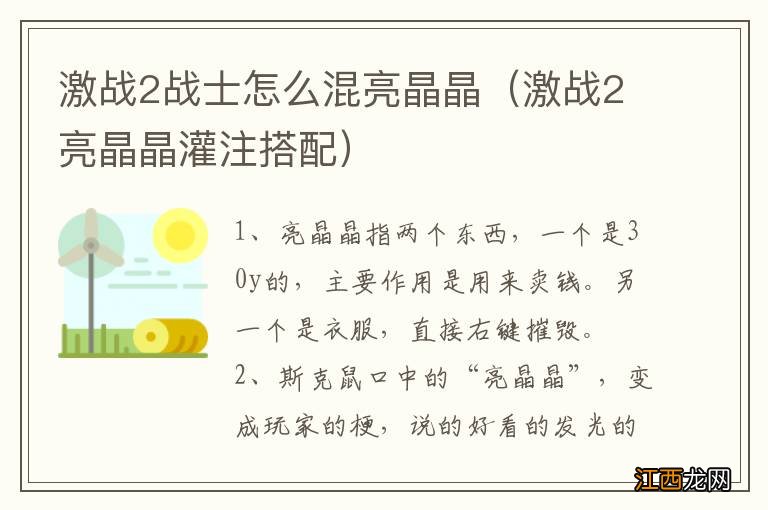 激战2战士怎么混亮晶晶（激战2亮晶晶灌注搭配）

1、亮晶晶指两个东西，一个是30y的，主要作用是用来卖钱。另一个是衣服，直接右键摧毁。
2、斯克鼠口中的“亮晶晶”，变成玩家的梗，说的好看的发光的

江西龙网